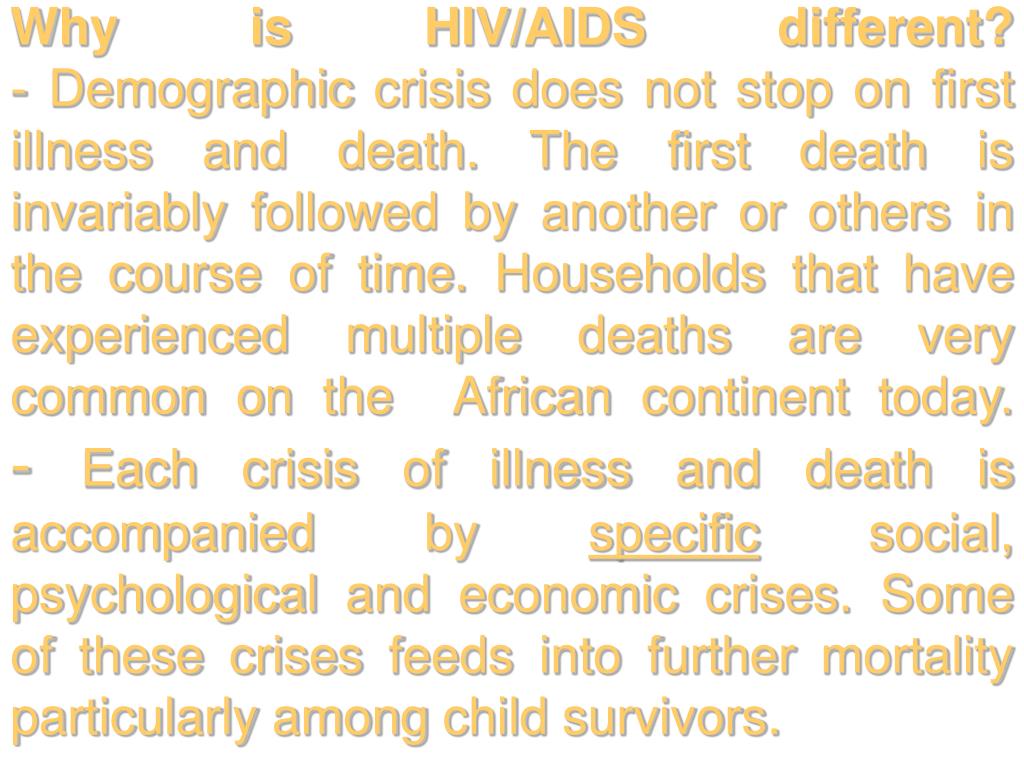 Why is HIV/AIDS different?
- Demographic crisis does not stop on first illness and death. The first death is invariably followed by another or others in the course of time. Households that have experienced multiple deaths are very common on the African continent today.
- Each crisis of illness and death is accompanied by specific social, psychological and economic crises. Some of these crises feeds into further mortality particularly among child survivors.